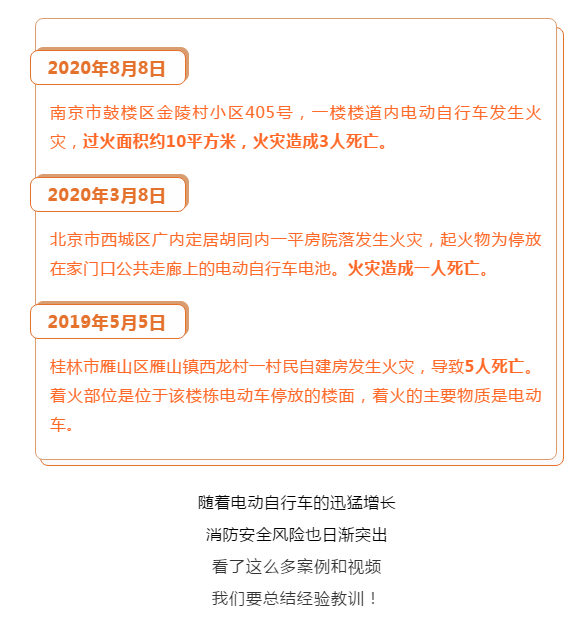 2020年8月8日

南京市鼓楼区金陵村小区405号，一楼楼道内电动自行车发生火灾，过火面积约10平方米，火灾造成3人死亡。

2020年3月8日

北京市西城区广内定居胡同内一平房院落发生火灾，起火物为停放在家门口公共走廊上的电动自行车电池。火灾造成一人死亡。

2019年5月5日

桂林市雁山区雁山镇西龙村一村民自建房发生火灾，导致5人死亡。着火部位是位于该楼栋电动车停放的楼面，着火的主要物质是电动车。

随着电动自行车的迅猛增长

消防安全风险也日渐突出

看了这么多案例和视频

我们要总结经验教训！